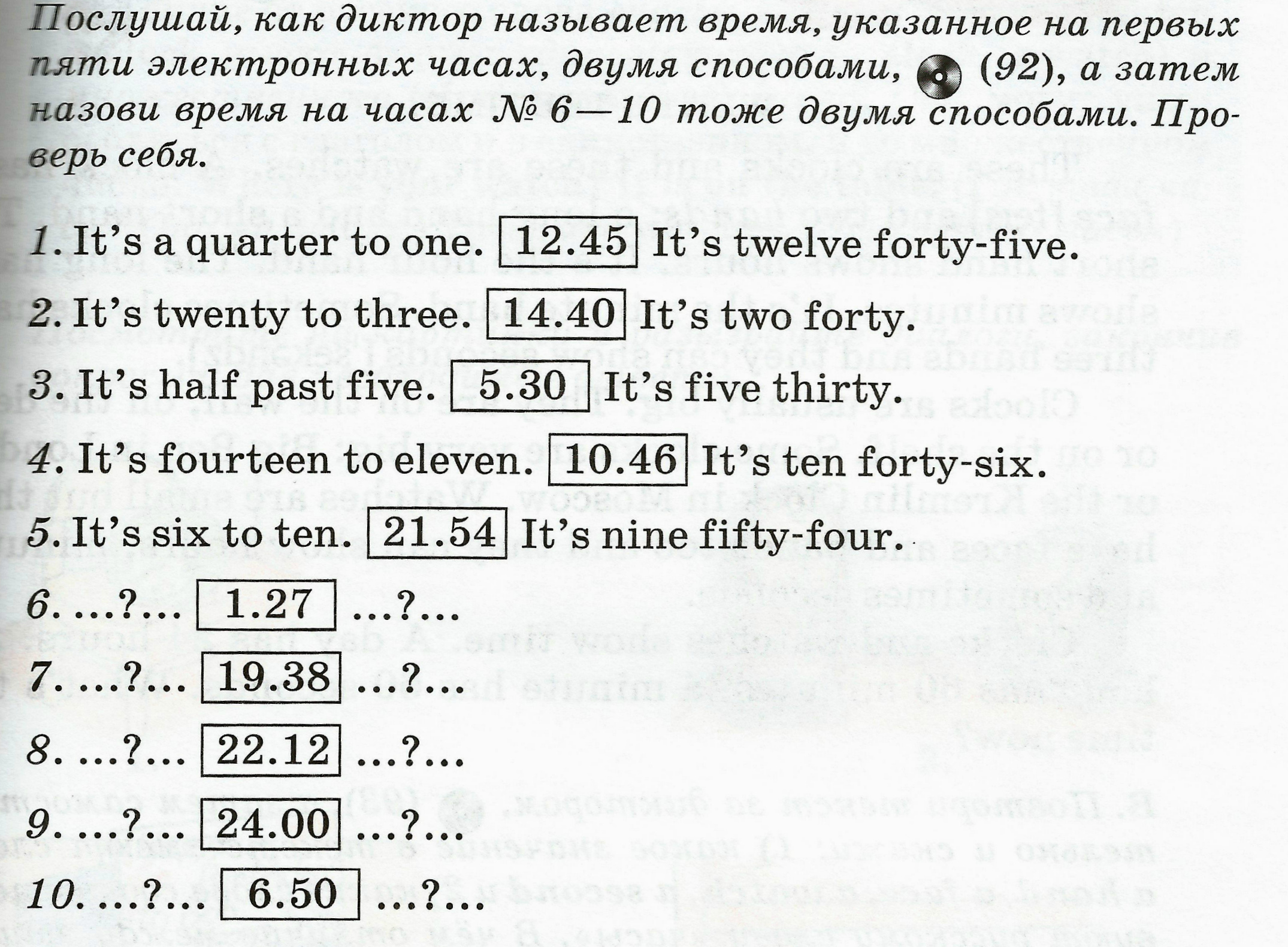 Послушай, как диктор называет время, указанное на первых пяти электронных часах, двумя способами, (92), а затем назови время на часах № 6—10 тоже двумя способами. Проверь себя.

1. It's a quarter to one. 12.45 It's twelve forty-five.

2. It's twenty to three. 14.40 It's two forty.

3. It's half past five. 5.30 It's five thirty.

4. It's fourteen to eleven. 10.46 It's ten forty-six.

5. It's six to ten. 21.54 It's nine fifty-four.

6. ...?... 1.27 ...?...

7. ...?... 19.38 ...?...

8. ...?... 22.12 ...?...

9. ...?... 24.00 ...?...

10. ...?... 6.50 ...?...